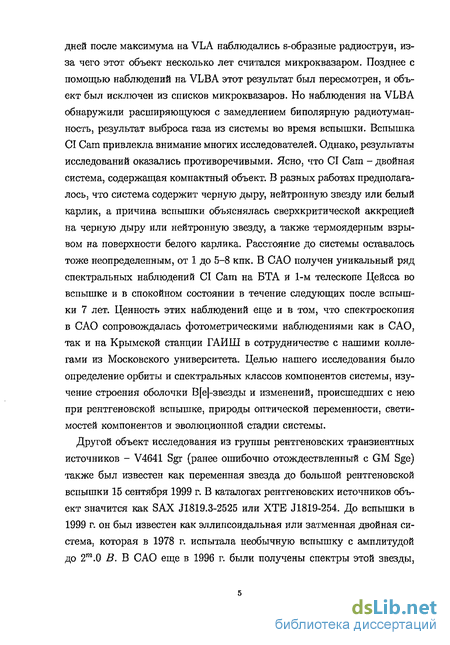 дней после максимума на VLA наблюдались s-образные радиоструи, из-за чего этот объект несколько лет считался микроквазаром. Позднее с помощью наблюдений на VLBA этот результат был пересмотрен, и объект был исключен из списков микроквазаров. Но наблюдения на VLBA обнаружили расширяющуюся с замедлением биполярную радиотуманность, результат выброса газа из системы во время вспышки. Вспышка CI Cam привлекла внимание многих исследователей. Однако, результаты исследований оказались противоречивыми. Ясно, что CI Cam – двойная система, содержащая компактный объект. В разных работах предполагалось, что система содержит черную дыру, нейтронную звезду или белый карлик, а причина вспышки объяснялась сверхкритической аккрецией на черную дыру или нейтронную звезду, а также термоядерным взрывом на поверхности белого карлика. Расстояние до системы оставалось тоже неопределенным, от 1 до 5–8 кпк. В САО получен уникальный ряд спектральных наблюдений CI Cam на БТА и 1-м телескопе Цейсса во вспышке и в спокойном состоянии в течение следующих после вспышки 7 лет. Ценность этих наблюдений еще и в том, что спектроскопия в САО сопровождалась фотометрическими наблюдениями как в САО, так и на Крымской станции ГАИШ в сотрудничестве с нашими коллегами из Московского университета. Целью нашего исследования было определение орбиты и спектральных классов компонентов системы, изучение строения оболочки B[e]-звезды и изменений, происшедших с нею при рентгеновской вспышке, природы оптической переменности, светимостей компонентов и эволюционной стадии системы.

Другой объект исследования из группы рентгеновских транзиентных источников – V4641 Sgr (ранее ошибочно отождествленный с GM Sge) также был известен как переменная звезда до большой рентгеновской вспышки 15 сентября 1999 г. В каталогах рентгеновских источников объект значится как SAX J1819.3-2525 или XTE J1819-254. До вспышки в 1999 г. он был известен как эллипсоидальная или затменная двойная система, которая в 1978 г. испытала необычную вспышку с амплитудой до $2^m.0$ $B$. В САО еще в 1996 г. были получены спектры этой звезды,

5

dsLib.net
библиотека диссертаций